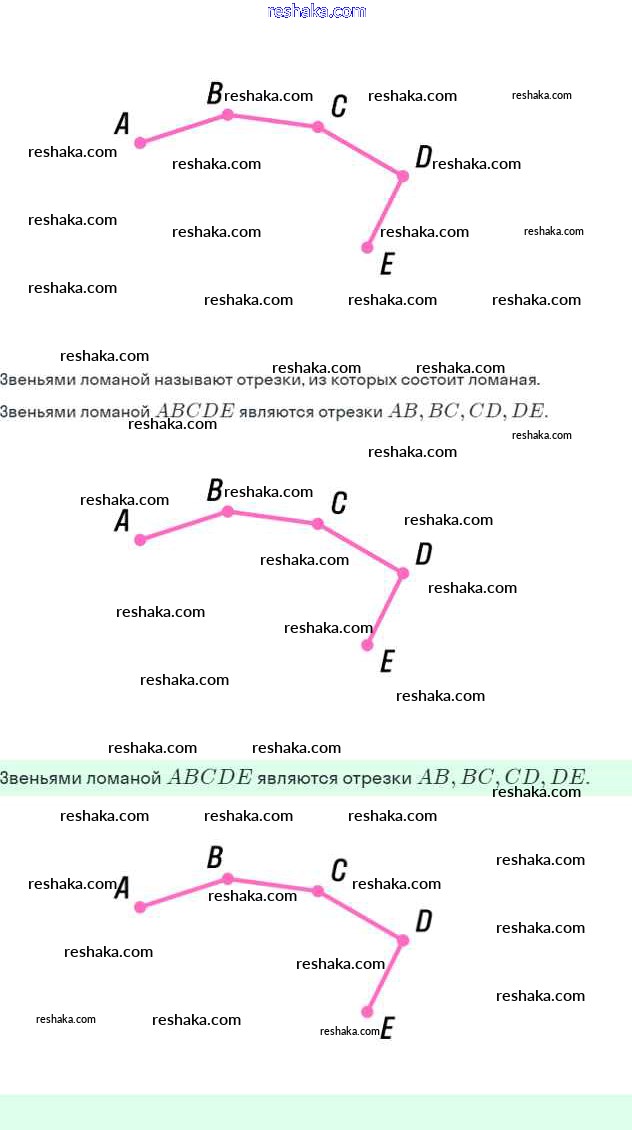 reshaka.com

A B C D E

Звеньями ломаной называют отрезки, из которых состоит ломаная.

Звеньями ломаной $ABCDE$ являются отрезки $AB, BC, CD, DE$.

A B C D E

Звеньями ломаной $ABCDE$ являются отрезки $AB, BC, CD, DE$.

A B C D E